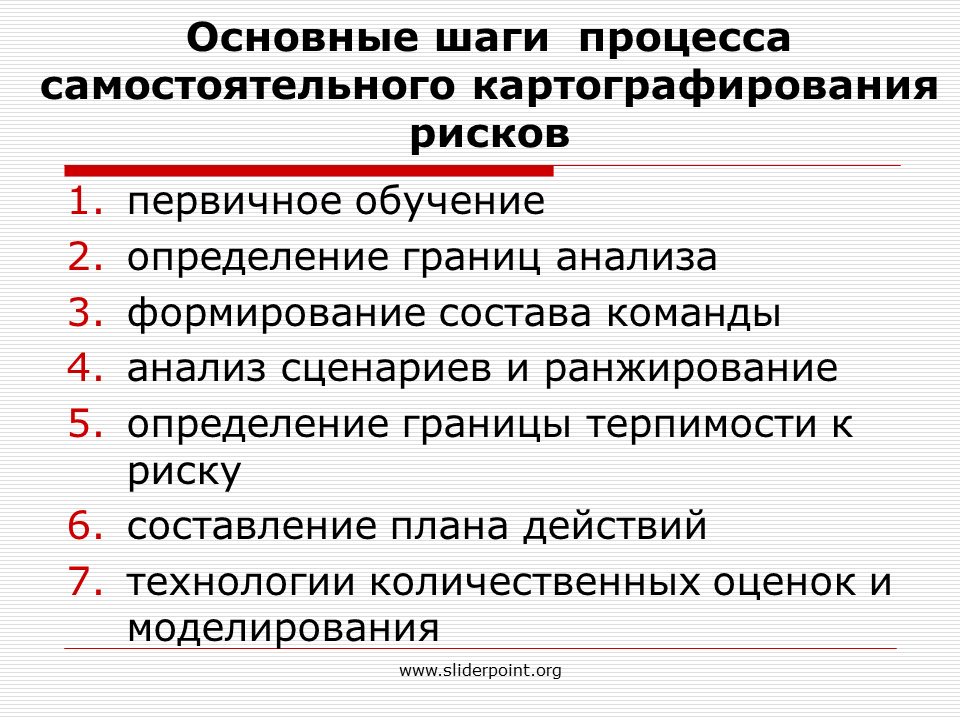 Основные шаги процесса самостоятельного картографирования рисков

1. первичное обучение
2. определение границ анализа
3. формирование состава команды
4. анализ сценариев и ранжирование
5. определение границы терпимости к риску
6. составление плана действий
7. технологии количественных оценок и моделирования

www.sliderpoint.org